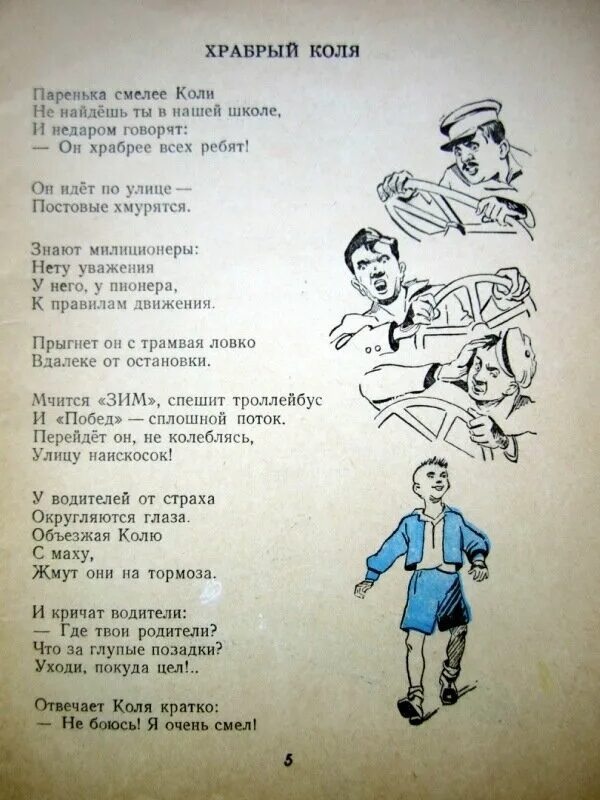 ХРАБРЫЙ КОЛЯ

Паренька смелее Коли
Не найдёшь ты в нашей школе,
И недаром говорят:
— Он храбрее всех ребят!

Он идёт по улице —
Постовые хмурятся.

Знают милиционеры:
Нету уважения
У него, у пионера,
К правилам движения.

Прыгнет он с трамвая ловко
Вдалеке от остановки.

Мчится «ЗИМ», спешит троллейбус
И «Побед» — сплошной поток.
Перейдёт он, не колеблясь,
Улицу наискосок!

У водителей от страха
Округляются глаза.
Объезжая Колю
С маху,
Жмут они на тормоза.

И кричат водители:
— Где твои родители?
Что за глупые позадки?
Уходи, покуда цел!..

Отвечает Коля кратко:
— Не боюсь! Я очень смел!

5